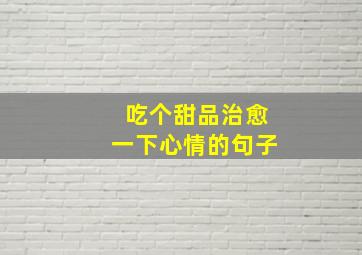 吃个甜品治愈
一下心情的句子